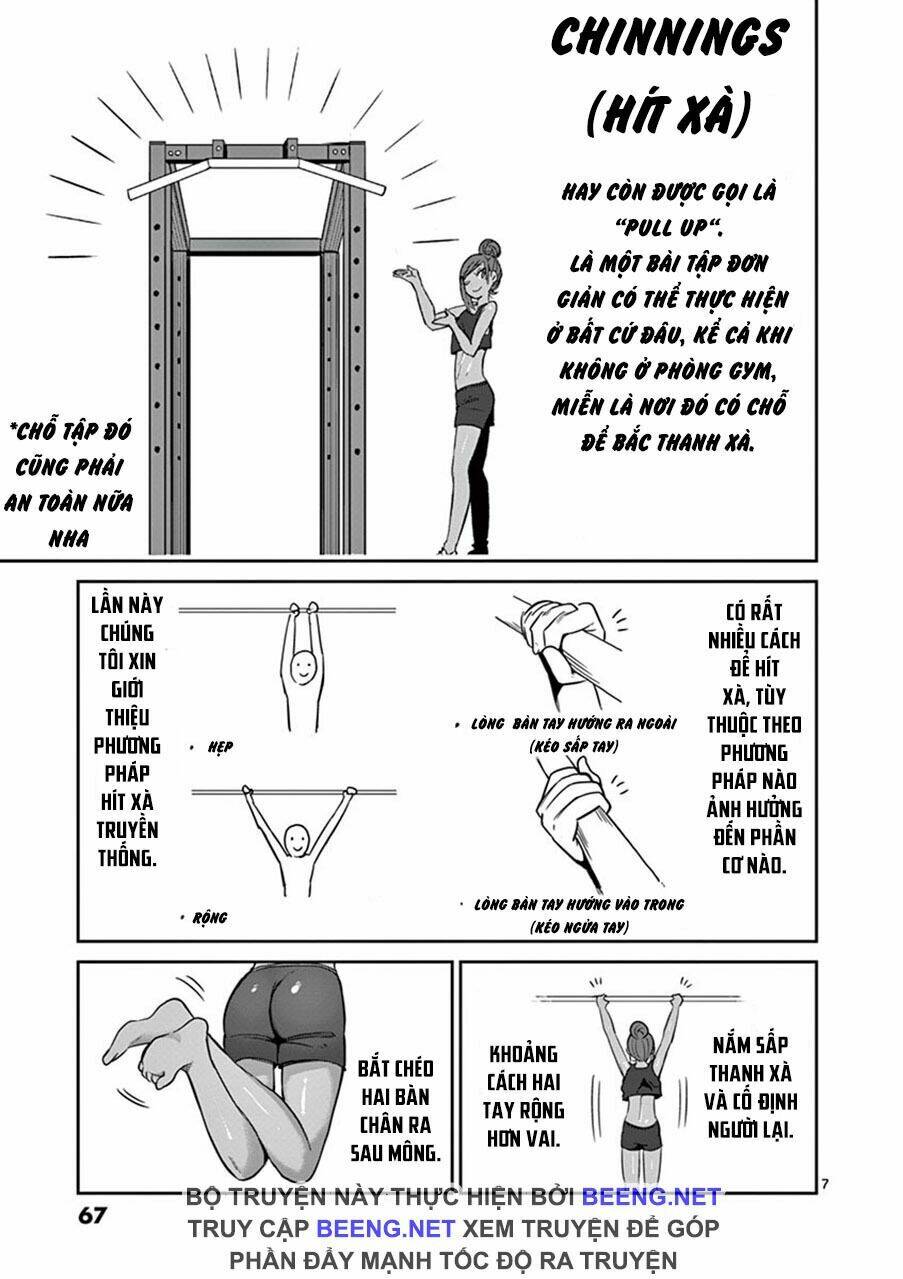 CHINNINGS (HÍT XÀ)

HAY CÒN ĐƯỢC GỌI LÀ "PULL UP". LÀ MỘT BÀI TẬP ĐƠN GIẢN CÓ THỂ THỰC HIỆN Ở BẤT CỨ ĐÂU, KỂ CẢ KHI KHÔNG Ở PHÒNG GYM, MIỄN LÀ NƠI ĐÓ CÓ CHỖ ĐỂ BẮC THANH XÀ.

*CHỖ TẬP ĐÓ CŨNG PHẢI AN TOÀN NỮA NHA

LẦN NÀY CHÚNG TÔI XIN GIỚI THIỆU PHƯƠNG PHÁP HÍT XÀ TRUYỀN THỐNG.

• HẸP

• RỘNG

• LÒNG BÀN TAY HƯỚNG RA NGOÀI (KÉO SẤP TAY)

• LÒNG BÀN TAY HƯỚNG VÀO TRONG (KÉO NGỬA TAY)

CÓ RẤT NHIỀU CÁCH ĐỂ HÍT XÀ, TÙY THUỘC THEO PHƯƠNG PHÁP NÀO ẢNH HƯỞNG ĐẾN PHẦN CƠ NÀO.

BẮT CHÉO HAI BÀN CHÂN RA SAU MÔNG.

KHOẢNG CÁCH HAI TAY RỘNG HƠN VAI.

NẮM SẤP THANH XÀ VÀ CỐ ĐỊNH NGƯỜI LẠI.

7

67

BỘ TRUYỆN NÀY THỰC HIỆN BỞI BEENG.NET
TRUY CẬP BEENG.NET XEM TRUYỆN ĐỂ GÓP PHẦN ĐẨY MẠNH TỐC ĐỘ RA TRUYỆN